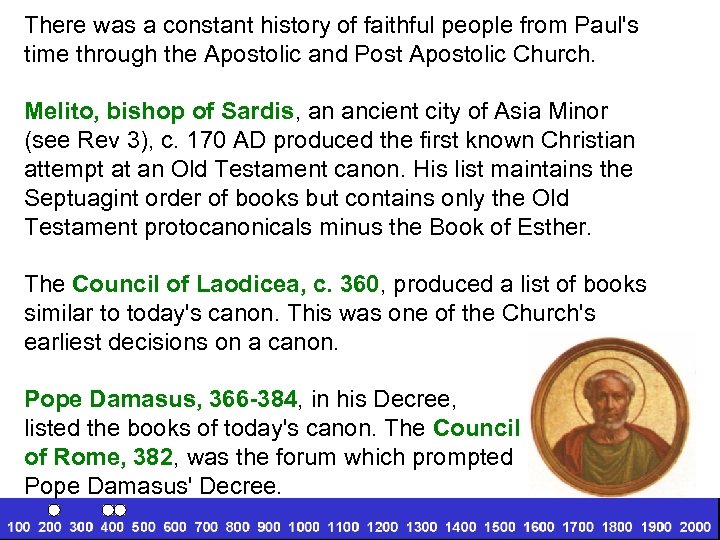 There was a constant history of faithful people from Paul's time through the Apostolic and Post Apostolic Church.

Melito, bishop of Sardis, an ancient city of Asia Minor (see Rev 3), c. 170 AD produced the first known Christian attempt at an Old Testament canon. His list maintains the Septuagint order of books but contains only the Old Testament protocanonicals minus the Book of Esther.

The Council of Laodicea, c. 360, produced a list of books similar to today's canon. This was one of the Church's earliest decisions on a canon.

Pope Damasus, 366-384, in his Decree, listed the books of today's canon. The Council of Rome, 382, was the forum which prompted Pope Damasus' Decree.

100 200 300 400 500 600 700 800 900 1000 1100 1200 1300 1400 1500 1600 1700 1800 1900 2000